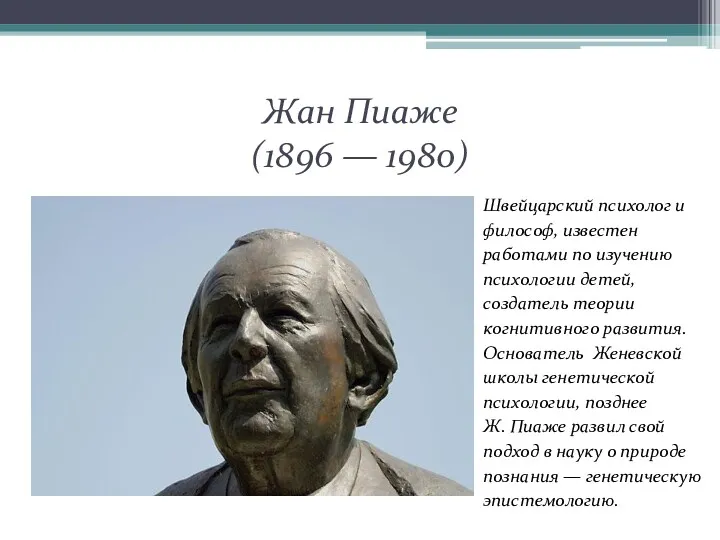 Жан Пиаже
(1896 — 1980)

Швейцарский психолог и философ, известен работами по изучению психологии детей, создатель теории когнитивного развития. Основатель Женевской школы генетической психологии, позднее Ж. Пиаже развил свой подход в науку о природе познания — генетическую эпистемологию.